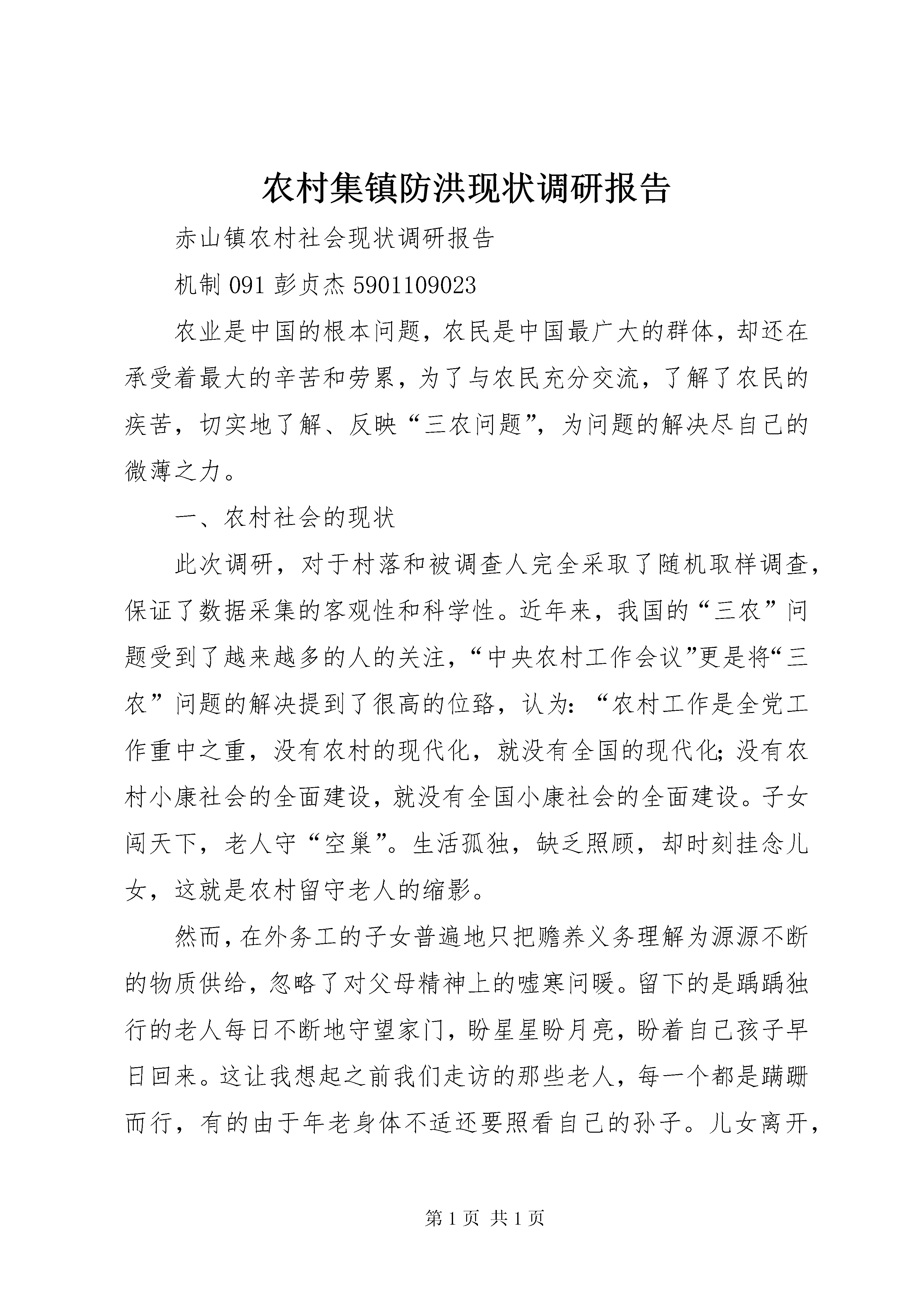 农村集镇防洪现状调研报告

赤山镇农村社会现状调研报告

机制 091 彭贞杰 5901109023

农业是中国的根本问题，农民是中国最广大的群体，却还在承受着最大的辛苦和劳累，为了与农民充分交流，了解了农民的疾苦，切实地了解、反映“三农问题”，为问题的解决尽自己的微薄之力。

一、农村社会的现状

此次调研，对于村落和被调查人完全采取了随机取样调查，保证了数据采集的客观性和科学性。近年来，我国的“三农”问题受到了越来越多的人的关注，“中央农村工作会议”更是将“三农”问题的解决提到了很高的位臵，认为：“农村工作是全党工作重中之重，没有农村的现代化，就没有全国的现代化；没有农村小康社会的全面建设，就没有全国小康社会的全面建设。子女闯天下，老人守“空巢”。生活孤独，缺乏照顾，却时刻挂念儿女，这就是农村留守老人的缩影。

然而，在外务工的子女普遍地只把赡养义务理解为源源不断的物质供给，忽略了对父母精神上的嘘寒问暖。留下的是踽踽独行的老人每日不断地守望家门，盼星星盼月亮，盼着自己孩子早日回来。这让我想起之前我们走访的那些老人，每一个都是蹒跚而行，有的由于年老身体不适还要照看自己的孙子。儿女离开，

第 1 页 共 1 页